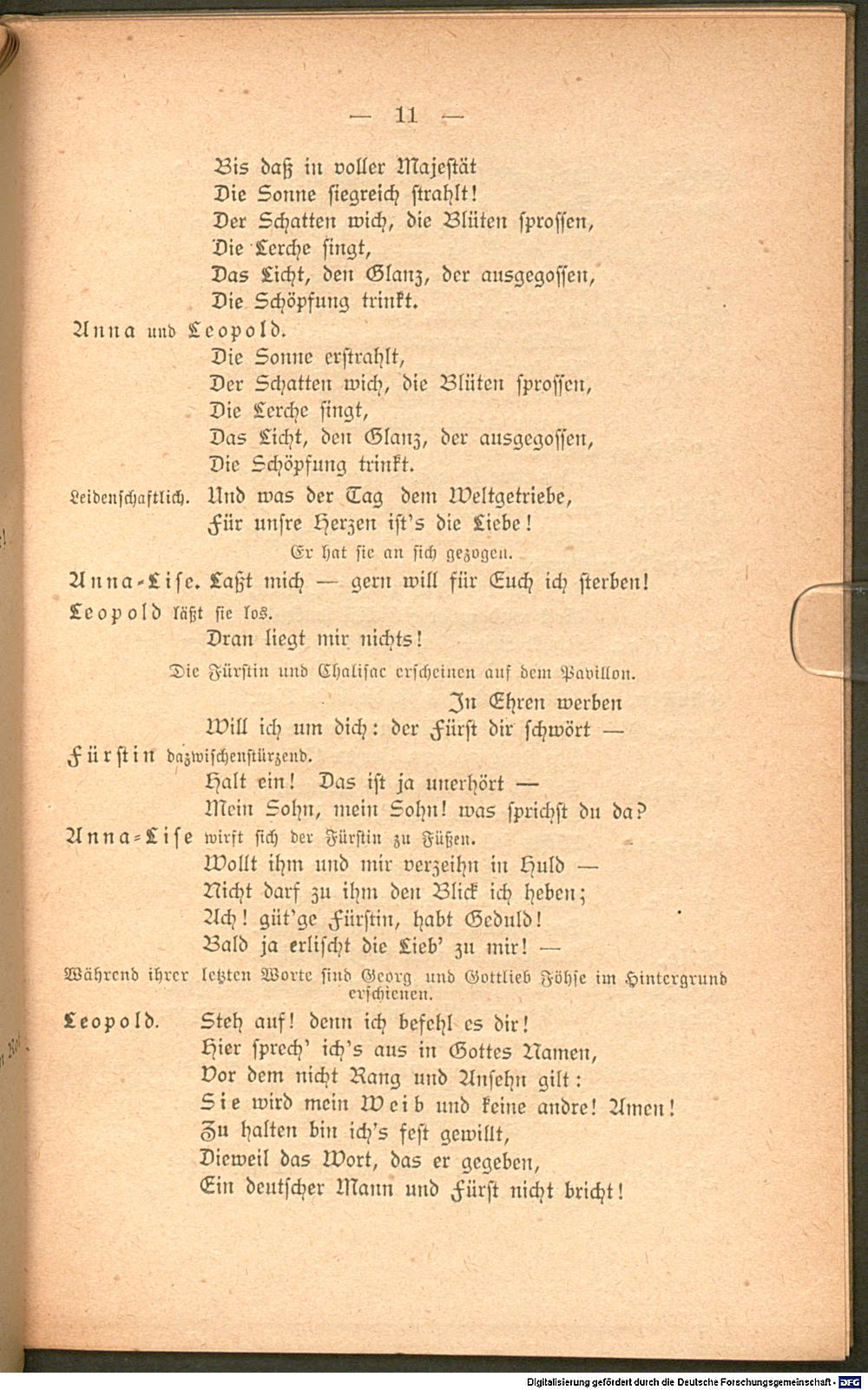 — 11 —

Bis daß in voller Majestät
Die Sonne siegreich strahlt!
Der Schatten wich, die Blüten sprossen,
Die Lerche singt,
Das Licht, den Glanz, der ausgegossen,
Die Schöpfung trinkt.

Anna und Leopold.
Die Sonne erstrahlt,
Der Schatten wich, die Blüten sprossen,
Die Lerche singt,
Das Licht, den Glanz, der ausgegossen,
Die Schöpfung trinkt.

Leidenschaftlich. Und was der Tag dem Weltgetriebe,
Für unsre Herzen ist's die Liebe!

Er hat sie an sich gezogen.

Anna-Lise. Laßt mich — gern will für Euch ich sterben!

Leopold läßt sie los.
Dran liegt mir nichts!

Die Fürstin und Chalisac erscheinen auf dem Pavillon.

In Ehren werben
Will ich um dich: der Fürst dir schwört —

Fürstin dazwischenstürzend.
Halt ein! Das ist ja unerhört —
Mein Sohn, mein Sohn! was sprichst du da?

Anna-Lise wirft sich der Fürstin zu Füßen.
Wollt ihm und mir verzeihn in Huld —
Nicht darf zu ihm den Blick ich heben;
Ach! güt'ge Fürstin, habt Geduld!
Bald ja erlischt die Lieb' zu mir! —

Während ihrer letzten Worte sind Georg und Gottlieb Föhse im Hintergrund erschienen.

Leopold. Steh auf! denn ich befehl es dir!
Hier sprech' ich's aus in Gottes Namen,
Vor dem nicht Rang und Ansehn gilt:
Sie wird mein Weib und keine andre! Amen!
Zu halten bin ich's fest gewillt,
Dieweil das Wort, das er gegeben,
Ein deutscher Mann und Fürst nicht bricht!

Digitalisierung gefördert durch die Deutsche Forschungsgemeinschaft - DFG